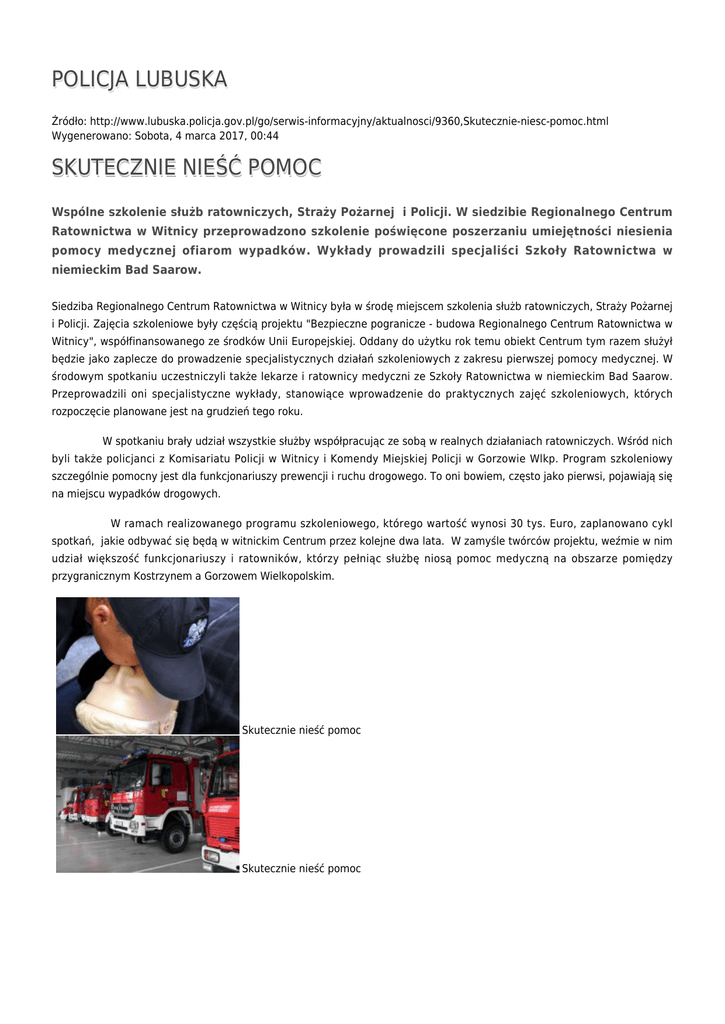 POLICJA LUBUSKA

Źródło: http://www.lubuska.policja.gov.pl/go/serwis-informacyjny/aktualnosci/9360,Skutecznie-niesc-pomoc.html
Wygenerowano: Sobota, 4 marca 2017, 00:44

SKUTECZNIE NIEŚĆ POMOC

Wspólne szkolenie służb ratowniczych, Straży Pożarnej i Policji. W siedzibie Regionalnego Centrum Ratownictwa w Witnicy przeprowadzono szkolenie poświęcone poszerzaniu umiejętności niesienia pomocy medycznej ofiarom wypadków. Wykłady prowadzili specjaliści Szkoły Ratownictwa w niemieckim Bad Saarow.

Siedziba Regionalnego Centrum Ratownictwa w Witnicy była w środę miejscem szkolenia służb ratowniczych, Straży Pożarnej i Policji. Zajęcia szkoleniowe były częścią projektu "Bezpieczne pogranicze - budowa Regionalnego Centrum Ratownictwa w Witnicy", współfinansowanego ze środków Unii Europejskiej. Oddany do użytku rok temu obiekt Centrum tym razem służył będzie jako zaplecze do prowadzenie specjalistycznych działań szkoleniowych z zakresu pierwszej pomocy medycznej. W środowym spotkaniu uczestniczyli także lekarze i ratownicy medyczni ze Szkoły Ratownictwa w niemieckim Bad Saarow. Przeprowadzili oni specjalistyczne wykłady, stanowiące wprowadzenie do praktycznych zajęć szkoleniowych, których rozpoczęcie planowane jest na grudzień tego roku.

W spotkaniu brały udział wszystkie służby współpracując ze sobą w realnych działaniach ratowniczych. Wśród nich byli także policjanci z Komisariatu Policji w Witnicy i Komendy Miejskiej Policji w Gorzowie Wlkp. Program szkoleniowy szczególnie pomocny jest dla funkcjonariuszy prewencji i ruchu drogowego. To oni bowiem, często jako pierwsi, pojawiają się na miejscu wypadków drogowych.

W ramach realizowanego programu szkoleniowego, którego wartość wynosi 30 tys. Euro, zaplanowano cykl spotkań, jakie odbywać się będą w witnickim Centrum przez kolejne dwa lata. W zamyśle twórców projektu, weźmie w nim udział większość funkcjonariuszy i ratowników, którzy pełniąc służbę niosą pomoc medyczną na obszarze pomiędzy przygranicznym Kostrzynem a Gorzowem Wielkopolskim.

Skutecznie nieść pomoc

Skutecznie nieść pomoc